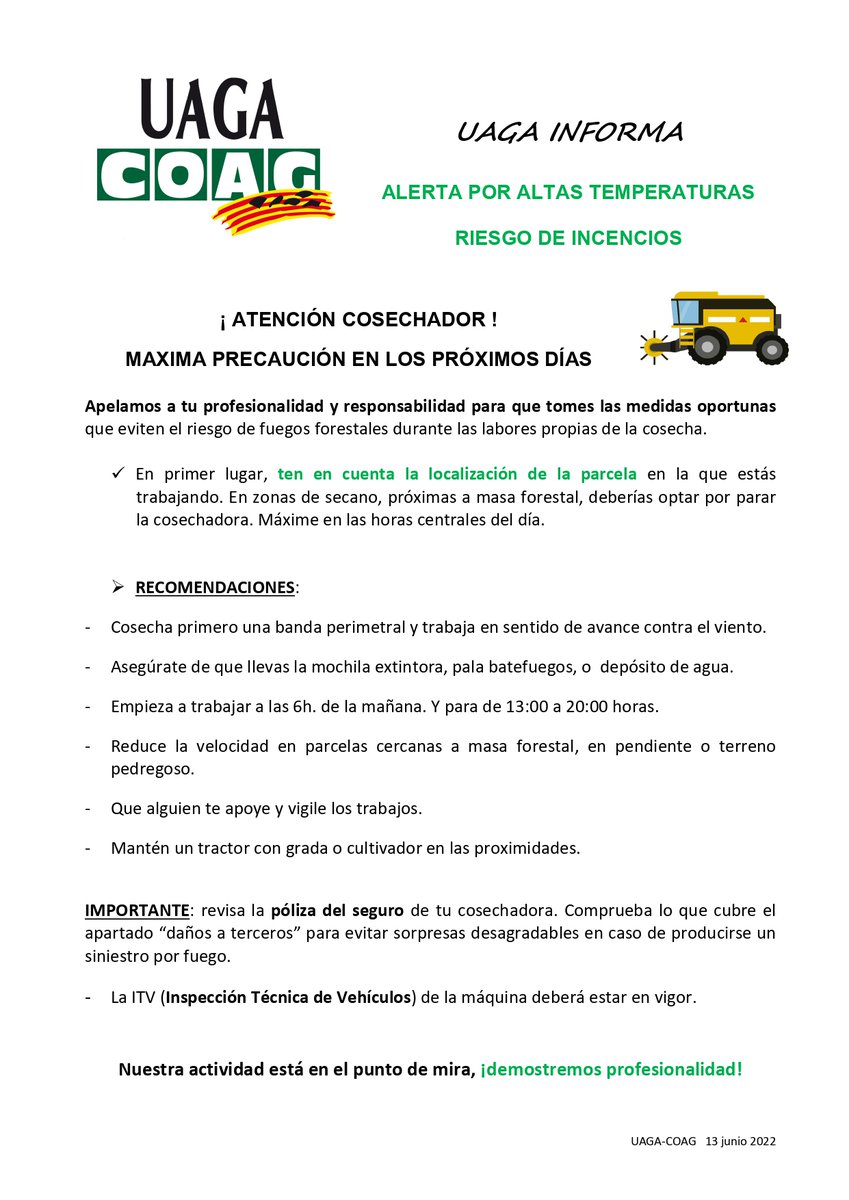 UAGA
COAG

UAGA INFORMA

ALERTA POR ALTAS TEMPERATURAS

RIESGO DE INCENCIOS

¡ ATENCIÓN COSECHADOR !

MAXIMA PRECAUCIÓN EN LOS PRÓXIMOS DÍAS

Apelamos a tu profesionalidad y responsabilidad para que tomes las medidas oportunas que eviten el riesgo de fuegos forestales durante las labores propias de la cosecha.

✓ En primer lugar, ten en cuenta la localización de la parcela en la que estás trabajando. En zonas de secano, próximas a masa forestal, deberías optar por parar la cosechadora. Máxime en las horas centrales del día.

➢ RECOMENDACIONES:

- Cosecha primero una banda perimetral y trabaja en sentido de avance contra el viento.

- Asegúrate de que llevas la mochila extintora, pala batefuegos, o depósito de agua.

- Empieza a trabajar a las 6h. de la mañana. Y para de 13:00 a 20:00 horas.

- Reduce la velocidad en parcelas cercanas a masa forestal, en pendiente o terreno pedregoso.

- Que alguien te apoye y vigile los trabajos.

- Mantén un tractor con grada o cultivador en las proximidades.

IMPORTANTE: revisa la póliza del seguro de tu cosechadora. Comprueba lo que cubre el apartado "daños a terceros" para evitar sorpresas desagradables en caso de producirse un siniestro por fuego.

- La ITV (Inspección Técnica de Vehículos) de la máquina deberá estar en vigor.

Nuestra actividad está en el punto de mira, ¡demostremos profesionalidad!

UAGA-COAG 13 junio 2022